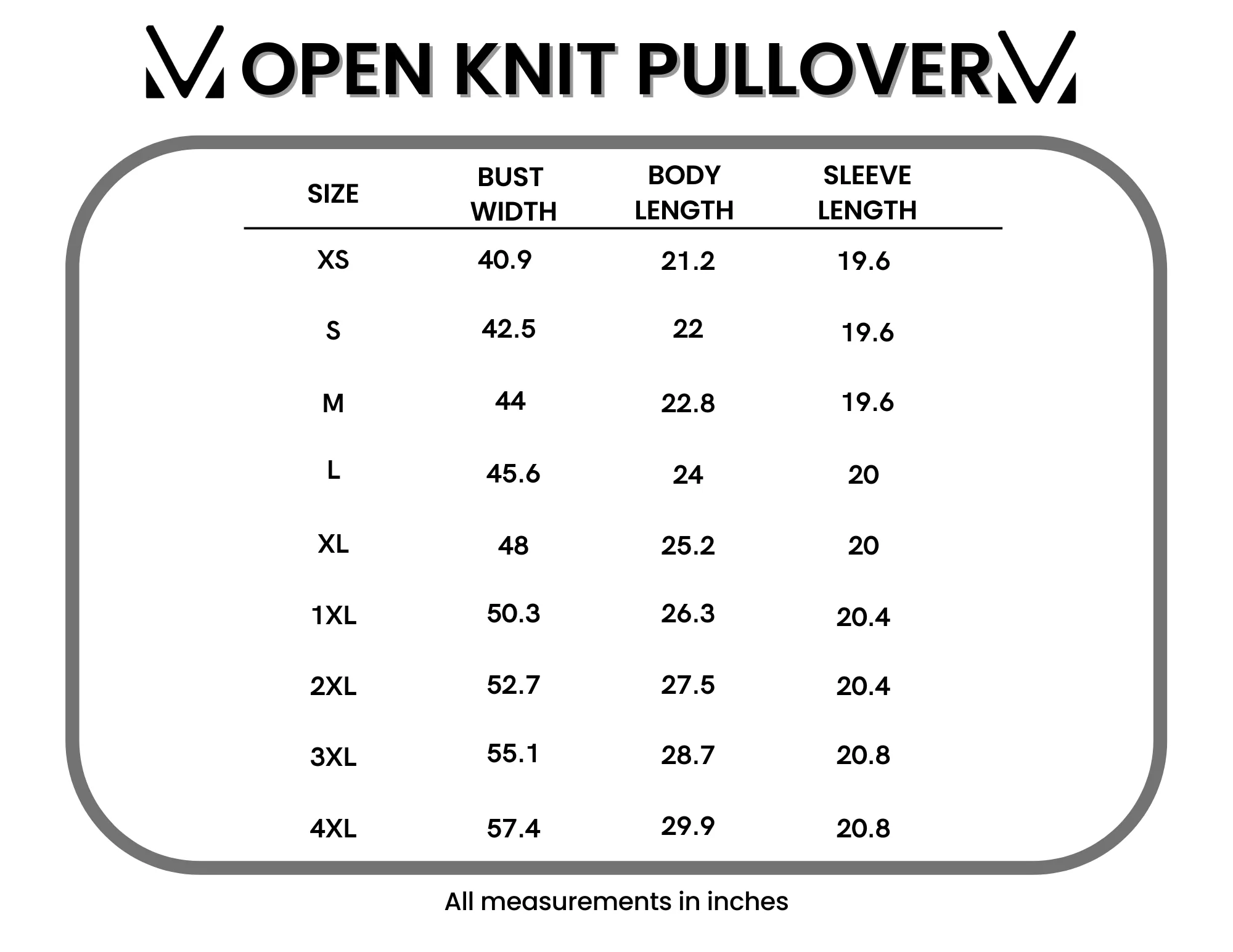 OPEN KNIT PULLOVER

| SIZE | BUST WIDTH | BODY LENGTH | SLEEVE LENGTH |
|---|---|---|---|
| XS | 40.9 | 21.2 | 19.6 |
| S | 42.5 | 22 | 19.6 |
| M | 44 | 22.8 | 19.6 |
| L | 45.6 | 24 | 20 |
| XL | 48 | 25.2 | 20 |
| 1XL | 50.3 | 26.3 | 20.4 |
| 2XL | 52.7 | 27.5 | 20.4 |
| 3XL | 55.1 | 28.7 | 20.8 |
| 4XL | 57.4 | 29.9 | 20.8 |

All measurements in inches